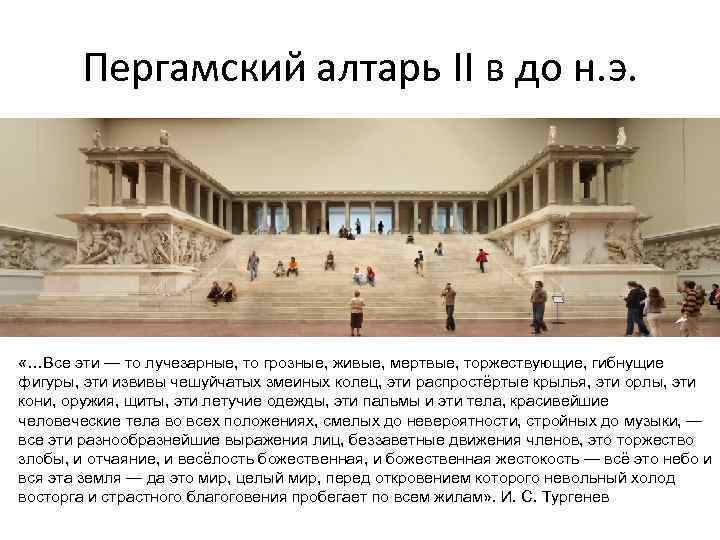 Пергамский алтарь II в до н.э.

«...Все эти — то лучезарные, то грозные, живые, мертвые, торжествующие, гибнущие фигуры, эти извивы чешуйчатых змеиных колец, эти распростёртые крылья, эти орлы, эти кони, оружия, щиты, эти летучие одежды, эти пальмы и эти тела, красивейшие человеческие тела во всех положениях, смелых до невероятности, стройных до музыки, — все эти разнообразнейшие выражения лиц, беззаветные движения членов, это торжество злобы, и отчаяние, и весёлость божественная, и божественная жестокость — всё это небо и вся эта земля — да это мир, целый мир, перед откровением которого невольный холод восторга и страстного благоговения пробегает по всем жилам». И. С. Тургенев